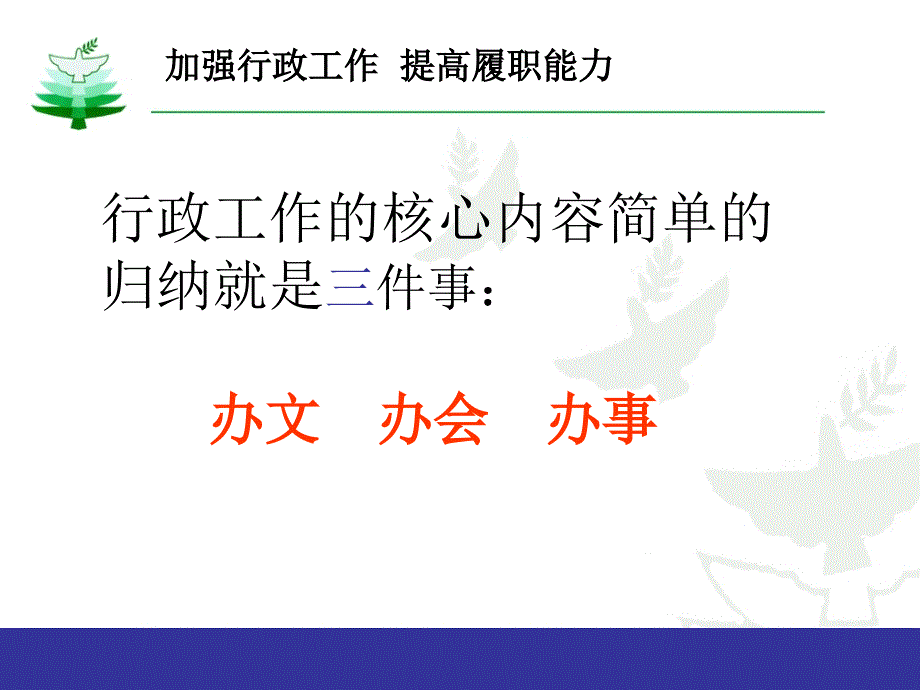 加强行政工作 提高履职能力

行政工作的核心内容简单的归纳就是三件事：

办文 办会 办事